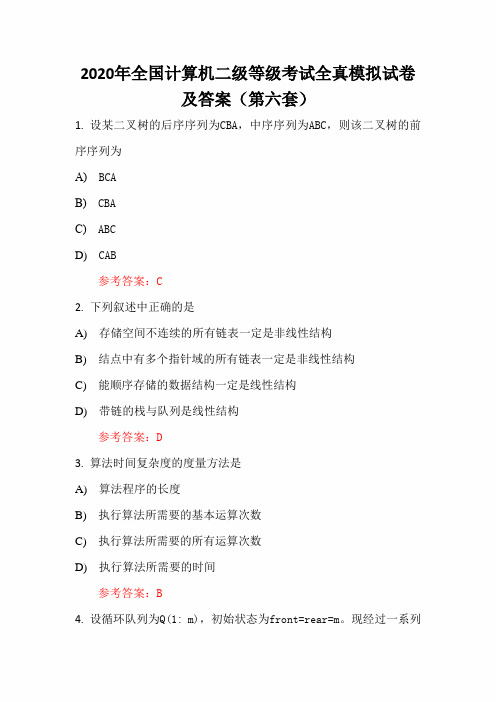 2020年全国计算机二级等级考试全真模拟试卷及答案（第六套）

1. 设某二叉树的后序序列为CBA，中序序列为ABC，则该二叉树的前序序列为

A) BCA

B) CBA

C) ABC

D) CAB

参考答案：C

2. 下列叙述中正确的是

A) 存储空间不连续的所有链表一定是非线性结构

B) 结点中有多个指针域的所有链表一定是非线性结构

C) 能顺序存储的数据结构一定是线性结构

D) 带链的栈与队列是线性结构

参考答案：D

3. 算法时间复杂度的度量方法是

A) 算法程序的长度

B) 执行算法所需要的基本运算次数

C) 执行算法所需要的所有运算次数

D) 执行算法所需要的时间

参考答案：B

4. 设循环队列为Q(1: m)，初始状态为front=rear=m。现经过一系列